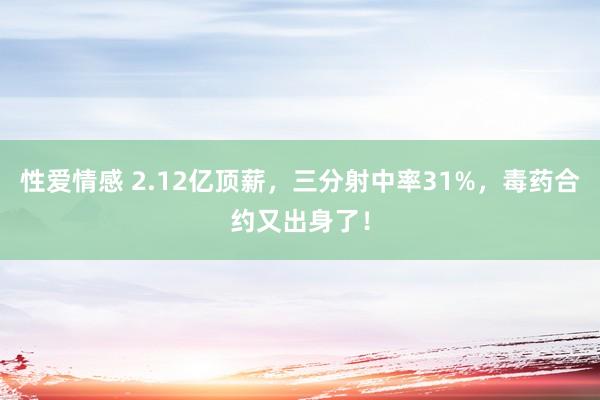 性爱情感 2.12亿顶薪，三分射中率31%，毒药合约又出身了！